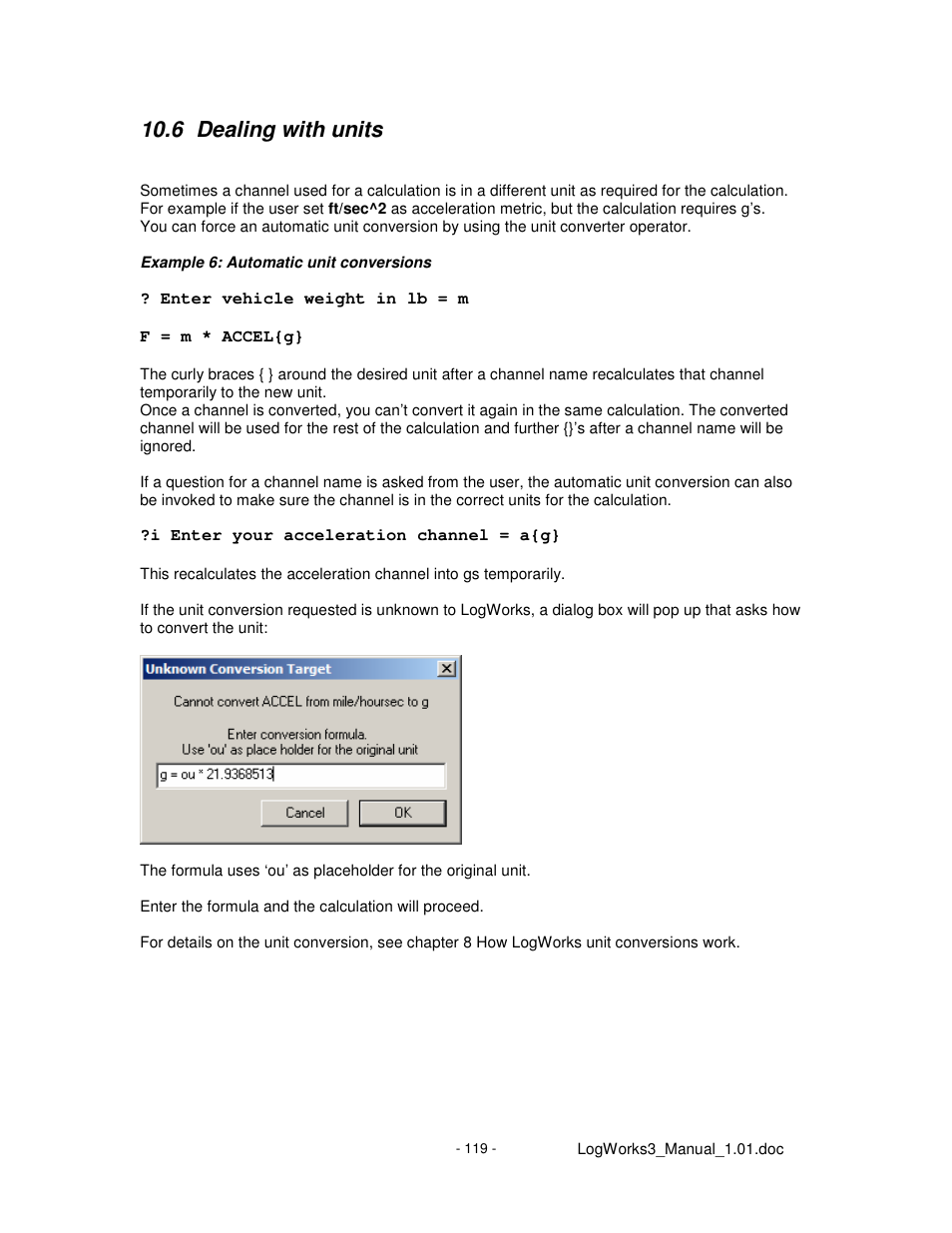 10.6 Dealing with units

Sometimes a channel used for a calculation is in a different unit as required for the calculation. For example if the user set ft/sec^2 as acceleration metric, but the calculation requires g's. You can force an automatic unit conversion by using the unit converter operator.

Example 6: Automatic unit conversions

? Enter vehicle weight in lb = m

F = m * ACCEL{g}

The curly braces { } around the desired unit after a channel name recalculates that channel temporarily to the new unit.
Once a channel is converted, you can't convert it again in the same calculation. The converted channel will be used for the rest of the calculation and further {}'s after a channel name will be ignored.

If a question for a channel name is asked from the user, the automatic unit conversion can also be invoked to make sure the channel is in the correct units for the calculation.

?i Enter your acceleration channel = a{g}

This recalculates the acceleration channel into gs temporarily.

If the unit conversion requested is unknown to LogWorks, a dialog box will pop up that asks how to convert the unit:

Unknown Conversion Target

Cannot convert ACCEL from mile/hoursec to g

Enter conversion formula.
Use 'ou' as place holder for the original unit

g = ou * 21.9368513

Cancel

OK

The formula uses 'ou' as placeholder for the original unit.

Enter the formula and the calculation will proceed.

For details on the unit conversion, see chapter 8 How LogWorks unit conversions work.

- 119 -

LogWorks3_Manual_1.01.doc